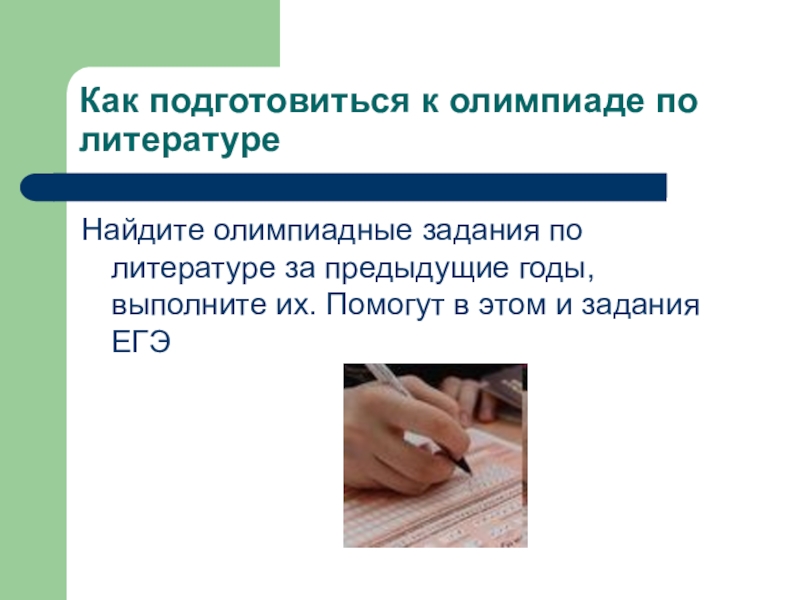 Как подготовиться к олимпиаде по литературе

Найдите олимпиадные задания по литературе за предыдущие годы, выполните их. Помогут в этом и задания ЕГЭ